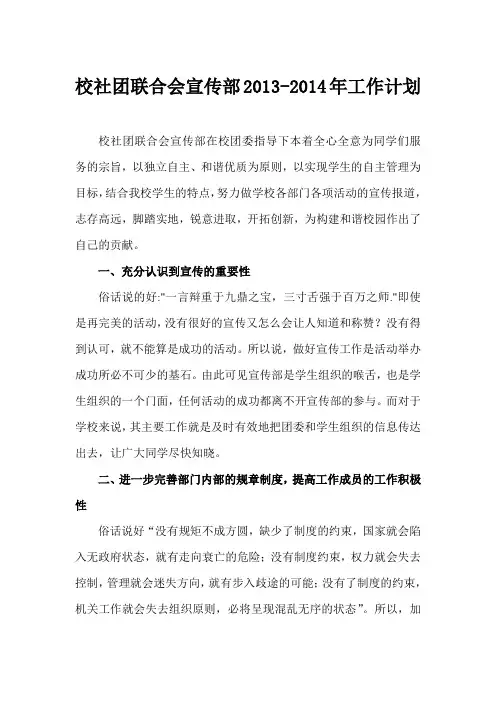 校社团联合会宣传部2013-2014年工作计划

校社团联合会宣传部在校团委指导下本着全心全意为同学们服务的宗旨，以独立自主、和谐优质为原则，以实现学生的自主管理为目标，结合我校学生的特点，努力做学校各部门各项活动的宣传报道，志存高远，脚踏实地，锐意进取，开拓创新，为构建和谐校园作出了自己的贡献。

一、充分认识到宣传的重要性

俗话说的好:"一言辩重于九鼎之宝，三寸舌强于百万之师."即使是再完美的活动，没有很好的宣传又怎么会让人知道和称赞？没有得到认可，就不能算是成功的活动。所以说，做好宣传工作是活动举办成功所必不可少的基石。由此可见宣传部是学生组织的喉舌，也是学生组织的一个门面，任何活动的成功都离不开宣传部的参与。而对于学校来说，其主要工作就是及时有效地把团委和学生组织的信息传达出去，让广大同学尽快知晓。

二、进一步完善部门内部的规章制度，提高工作成员的工作积极性

俗话说好“没有规矩不成方圆，缺少了制度的约束，国家就会陷入无政府状态，就有走向衰亡的危险；没有制度约束，权力就会失去控制，管理就会迷失方向，就有步入歧途的可能；没有了制度的约束，机关工作就会失去组织原则，必将呈现混乱无序的状态”。所以，加